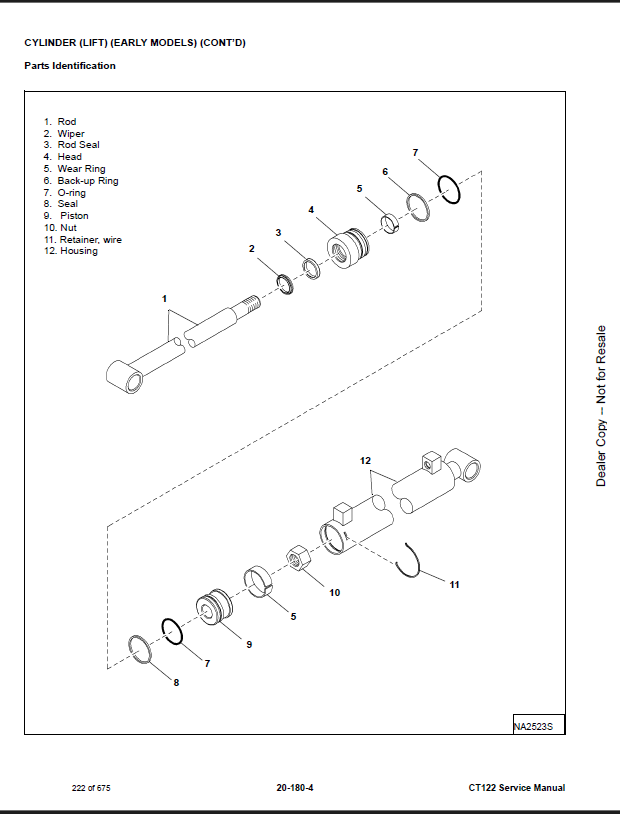 CYLINDER (LIFT) (EARLY MODELS) (CONT'D)

Parts Identification

1. Rod
2. Wiper
3. Rod Seal
4. Head
5. Wear Ring
6. Back-up Ring
7. O-ring
8. Seal
9. Piston
10. Nut
11. Retainer, wire
12. Housing

7
6
5
4
3
2
1

12
11
10
5
9
7
8

NA2523S

Dealer Copy -- Not for Resale

222 of 675

20-180-4

CT122 Service Manual